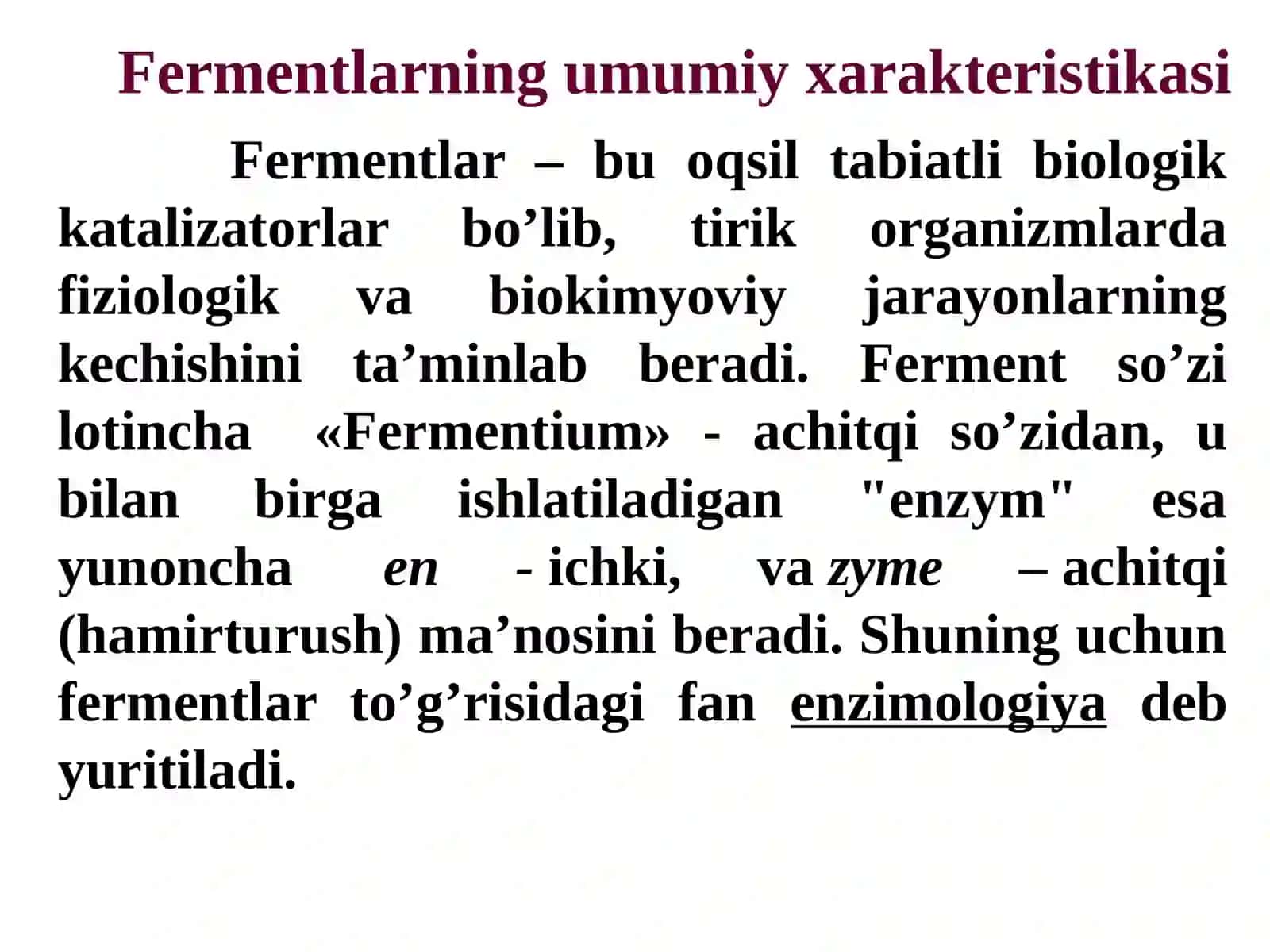 Fermentlarning umumiy xarakteristikasi

Fermentlar – bu oqsil tabiatli biologik katalizatorlar bo’lib, tirik organizmlarda fiziologik va biokimyoviy jarayonlarning kechishini ta’minlab beradi. Ferment so’zi lotincha «Fermentium» - achitqi so’zidan, u bilan birga ishlatiladigan "enzym" esa yunoncha en - ichki, va zyme – achitqi (hamirturush) ma’nosini beradi. Shuning uchun fermentlar to’g’risidagi fan enzimologiya deb yuritiladi.